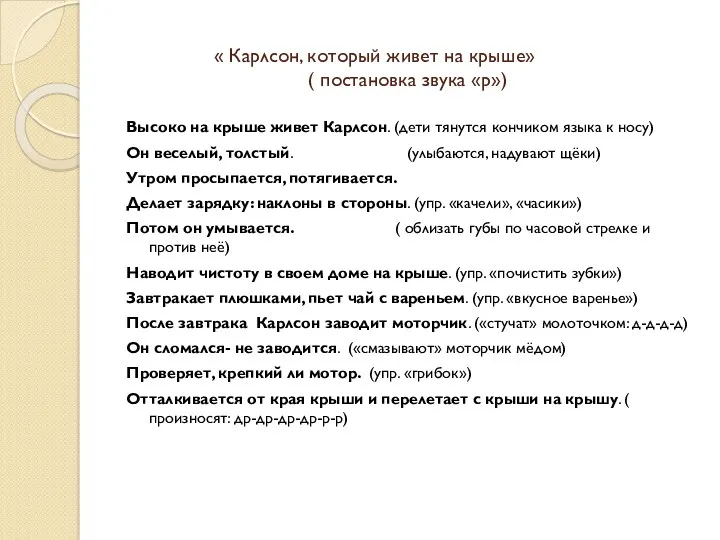 « Карлсон, который живет на крыше»
( постановка звука «р»)

Высоко на крыше живет Карлсон. (дети тянутся кончиком языка к носу)

Он веселый, толстый. (улыбаются, надувают щёки)

Утром просыпается, потягивается.

Делает зарядку: наклоны в стороны. (упр. «качели», «часики»)

Потом он умывается. ( облизать губы по часовой стрелке и против неё)

Наводит чистоту в своем доме на крыше. (упр. «почистить зубки»)

Завтракает плюшками, пьет чай с вареньем. (упр. «вкусное варенье»)

После завтрака Карлсон заводит моторчик. («стучат» молоточком: д-д-д-д)

Он сломался- не заводится. («смазывают» моторчик мёдом)

Проверяет, крепкий ли мотор. (упр. «грибок»)

Отталкивается от края крыши и перелетает с крыши на крышу. ( произносят: др-др-др-др-р-р)